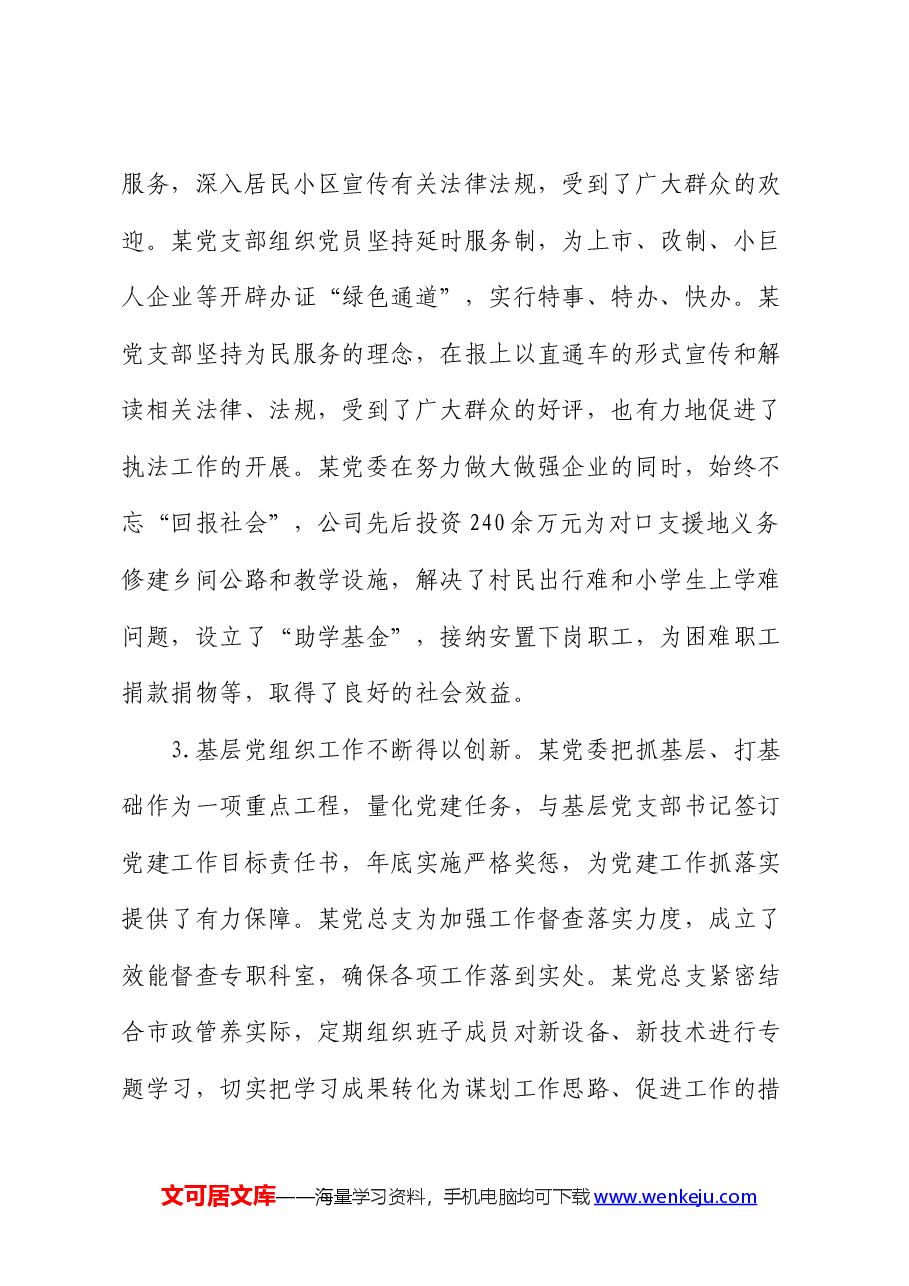 服务，深入居民小区宣传有关法律法规，受到了广大群众的欢迎。某党支部组织党员坚持延时服务制，为上市、改制、小巨人企业等开辟办证“绿色通道”，实行特事、特办、快办。某党支部坚持为民服务的理念，在报上以直通车的形式宣传和解读相关法律、法规，受到了广大群众的好评，也有力地促进了执法工作的开展。某党委在努力做大做强企业的同时，始终不忘“回报社会”，公司先后投资240余万元为对口支援地义务修建乡间公路和教学设施，解决了村民出行难和小学生上学难问题，设立了“助学基金”，接纳安置下岗职工，为困难职工捐款捐物等，取得了良好的社会效益。

3.基层党组织工作不断得以创新。某党委把抓基层、打基础作为一项重点工程，量化党建任务，与基层党支部书记签订党建工作目标责任书，年底实施严格奖惩，为党建工作抓落实提供了有力保障。某党总支为加强工作督查落实力度，成立了效能督查专职科室，确保各项工作落到实处。某党总支紧密结合市政管养实际，定期组织班子成员对新设备、新技术进行专题学习，切实把学习成果转化为谋划工作思路、促进工作的措

文可居文库——海量学习资料，手机电脑均可下载www.wenkeju.com